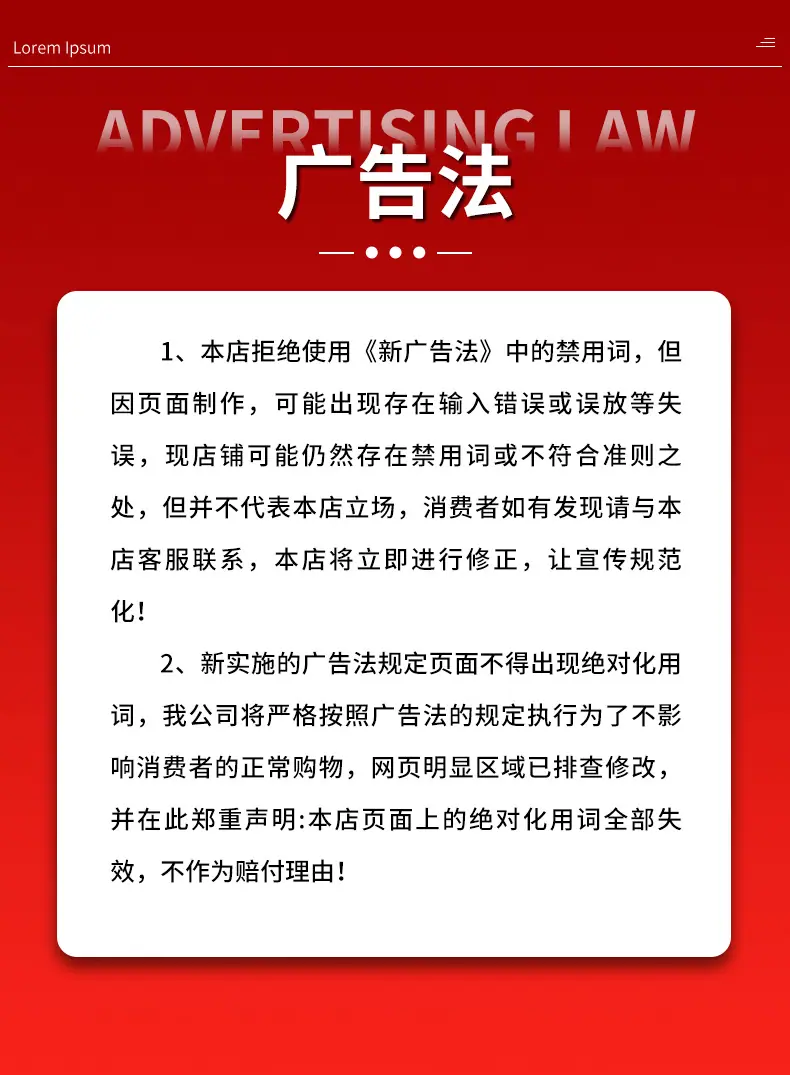 Lorem Ipsum

ADVERTISING LAW

广告法

1、本店拒绝使用《新广告法》中的禁用词，但因页面制作，可能出现存在输入错误或误放等失误，现店铺可能仍然存在禁用词或不符合准则之处，但并不代表本店立场，消费者如有发现请与本店客服联系，本店将立即进行修正，让宣传规范化！

2、新实施的广告法规定页面不得出现绝对化用词，我公司将严格按照广告法的规定执行为了不影响消费者的正常购物，网页明显区域已排查修改，并在此郑重声明:本店页面上的绝对化用词全部失效，不作为赔付理由！